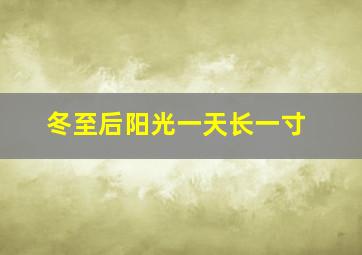 冬至后阳光一天长一寸